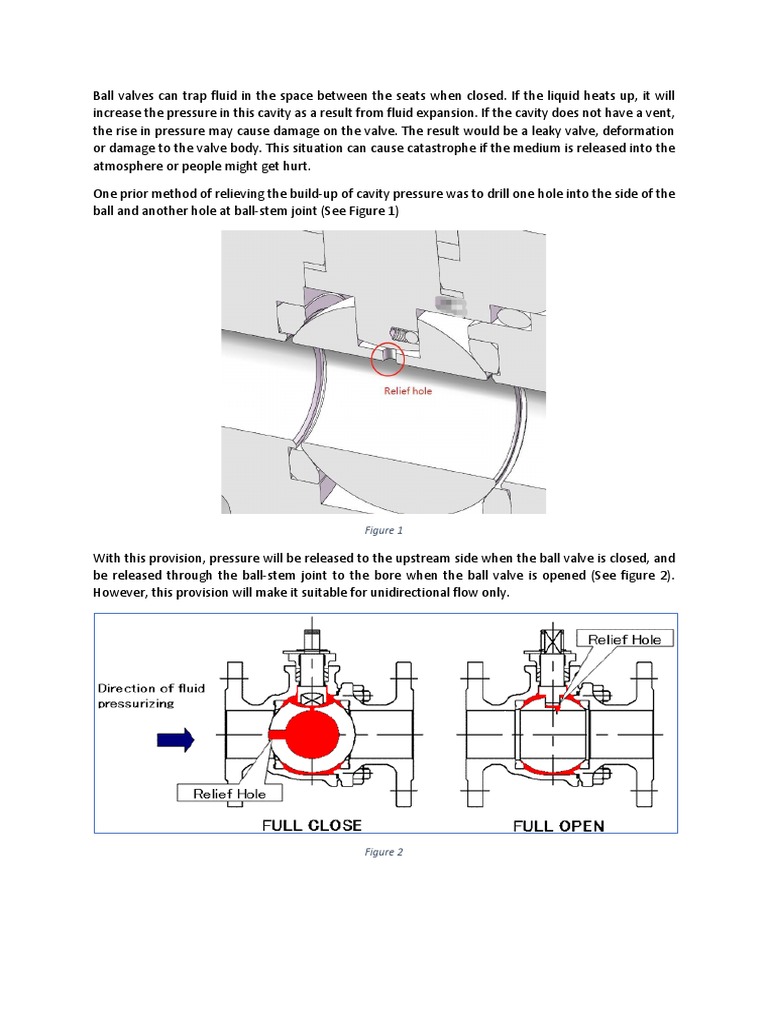 Ball valves can trap fluid in the space between the seats when closed. If the liquid heats up, it will increase the pressure in this cavity as a result from fluid expansion. If the cavity does not have a vent, the rise in pressure may cause damage on the valve. The result would be a leaky valve, deformation or damage to the valve body. This situation can cause catastrophe if the medium is released into the atmosphere or people might get hurt.

One prior method of relieving the build-up of cavity pressure was to drill one hole into the side of the ball and another hole at ball-stem joint (See Figure 1)

Relief hole

Figure 1

With this provision, pressure will be released to the upstream side when the ball valve is closed, and be released through the ball-stem joint to the bore when the ball valve is opened (See figure 2). However, this provision will make it suitable for unidirectional flow only.

Direction of fluid pressurizing

Relief Hole

FULL CLOSE

Relief Hole

FULL OPEN

Figure 2